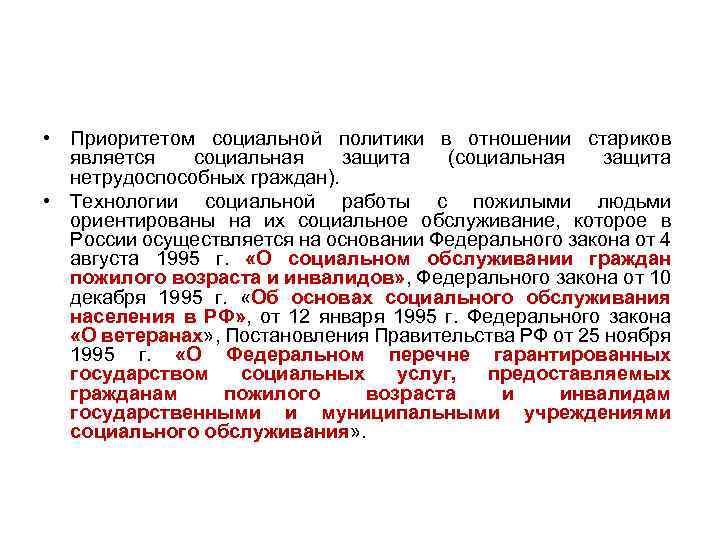 • Приоритетом социальной политики в отношении стариков является социальная защита (социальная защита нетрудоспособных граждан).

• Технологии социальной работы с пожилыми людьми ориентированы на их социальное обслуживание, которое в России осуществляется на основании Федерального закона от 4 августа 1995 г. «О социальном обслуживании граждан пожилого возраста и инвалидов», Федерального закона от 10 декабря 1995 г. «Об основах социального обслуживания населения в РФ», от 12 января 1995 г. Федерального закона «О ветеранах», Постановления Правительства РФ от 25 ноября 1995 г. «О Федеральном перечне гарантированных государством социальных услуг, предоставляемых гражданам пожилого возраста и инвалидам государственными и муниципальными учреждениями социального обслуживания».